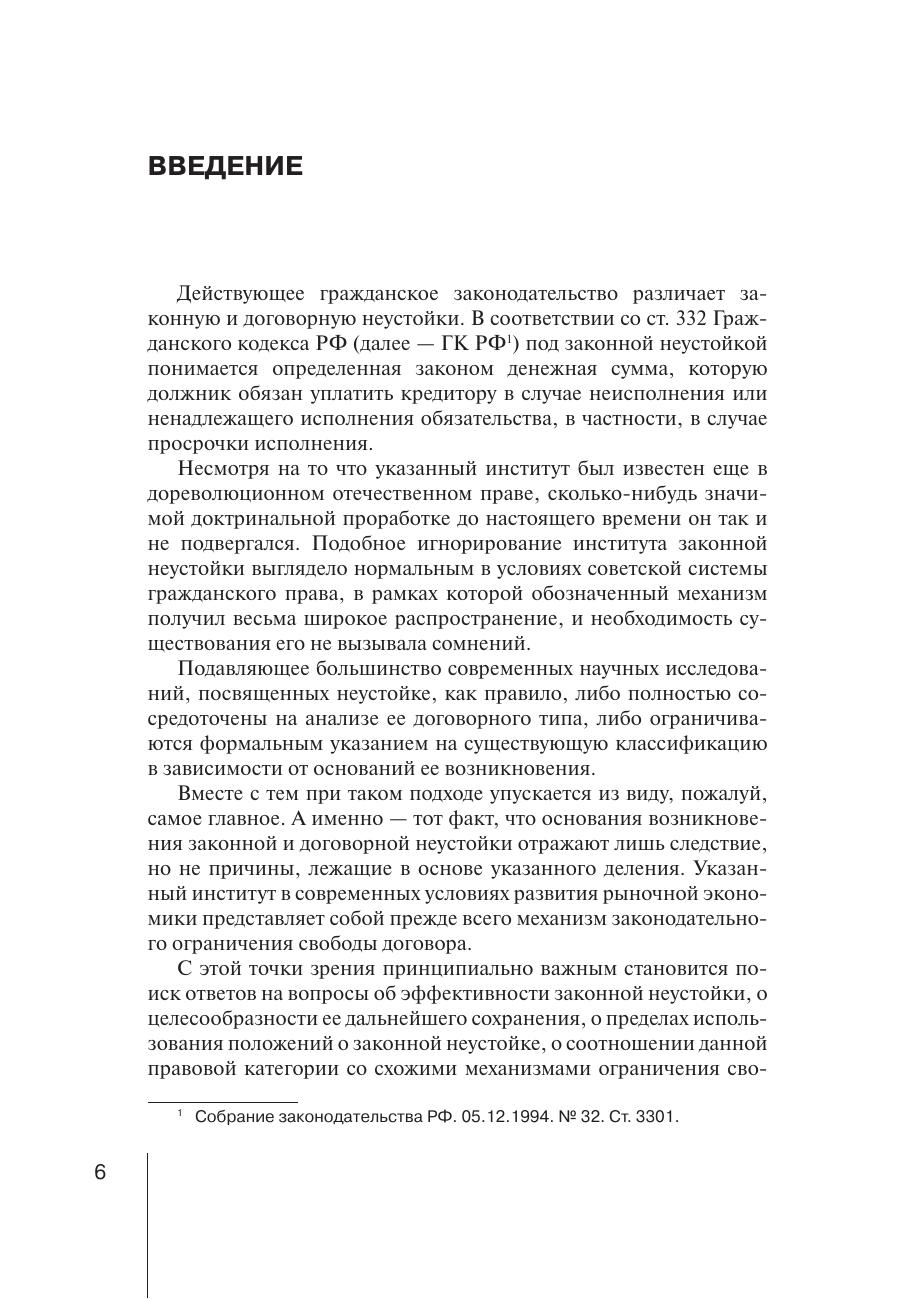 ВВЕДЕНИЕ

Действующее гражданское законодательство различает законную и договорную неустойки. В соответствии со ст. 332 Гражданского кодекса РФ (далее — ГК РФ$^1$) под законной неустойкой понимается определенная законом денежная сумма, которую должник обязан уплатить кредитору в случае неисполнения или ненадлежащего исполнения обязательства, в частности, в случае просрочки исполнения.

Несмотря на то что указанный институт был известен еще в дореволюционном отечественном праве, сколько-нибудь значимой доктринальной проработке до настоящего времени он так и не подвергался. Подобное игнорирование института законной неустойки выглядело нормальным в условиях советской системы гражданского права, в рамках которой обозначенный механизм получил весьма широкое распространение, и необходимость существования его не вызывала сомнений.

Подавляющее большинство современных научных исследований, посвященных неустойке, как правило, либо полностью сосредоточены на анализе ее договорного типа, либо ограничиваются формальным указанием на существующую классификацию в зависимости от оснований ее возникновения.

Вместе с тем при таком подходе упускается из виду, пожалуй, самое главное. А именно — тот факт, что основания возникновения законной и договорной неустойки отражают лишь следствие, но не причины, лежащие в основе указанного деления. Указанный институт в современных условиях развития рыночной экономики представляет собой прежде всего механизм законодательного ограничения свободы договора.

С этой точки зрения принципиально важным становится поиск ответов на вопросы об эффективности законной неустойки, о целесообразности ее дальнейшего сохранения, о пределах использования положений о законной неустойке, о соотношении данной правовой категории со схожими механизмами ограничения сво-

$^1$ Собрание законодательства РФ. 05.12.1994. № 32. Ст. 3301.

6